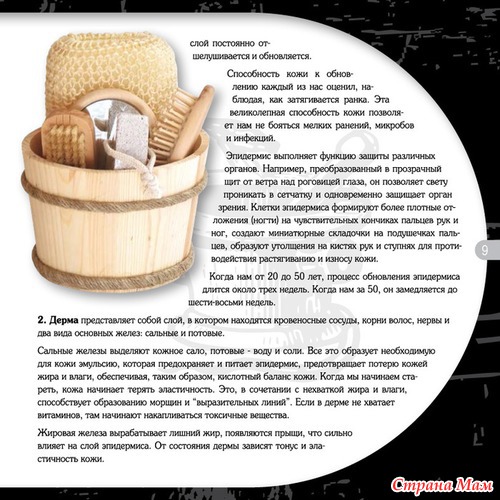 слой постоянно отшелушивается и обновляется.

Способность кожи к обновлению каждый из нас оценил, наблюдая, как затягивается ранка. Эта великолепная способность кожи позволяет нам не бояться мелких ранений, микробов и инфекций.

Эпидермис выполняет функцию защиты различных органов. Например, преобразованный в прозрачный щит от ветра над роговицей глаза, он позволяет свету проникать в сетчатку и одновременно защищает орган зрения. Клетки эпидермиса формируют более плотные отложения (ногти) на чувствительных кончиках пальцев рук и ног, создают миниатюрные складочки на подушечках пальцев, образуют утолщения на кистях рук и ступнях для противодействия растягиванию и износу кожи.

Когда нам от 20 до 50 лет, процесс обновления эпидермиса длится около трех недель. Когда нам за 50, он замедляется до шести-восьми недель.

9

2. Дерма представляет собой слой, в котором находятся кровеносные сосуды, корни волос, нервы и два вида основных желез: сальные и потовые.

Сальные железы выделяют кожное сало, потовые - воду и соли. Все это образует необходимую для кожи эмульсию, которая предохраняет и питает эпидермис, предотвращает потерю кожей жира и влаги, обеспечивая, таким образом, кислотный баланс кожи. Когда мы начинаем стареть, кожа начинает терять эластичность. Это, в сочетании с нехваткой жира и влаги, способствует образованию морщин и "выразительных линий". Если в дерме не хватает витаминов, там начинают накапливаться токсичные вещества.

Жировая железа вырабатывает лишний жир, появляются прыщи, что сильно влияет на слой эпидермиса. От состояния дермы зависят тонус и эластичность кожи.

Страна Мам